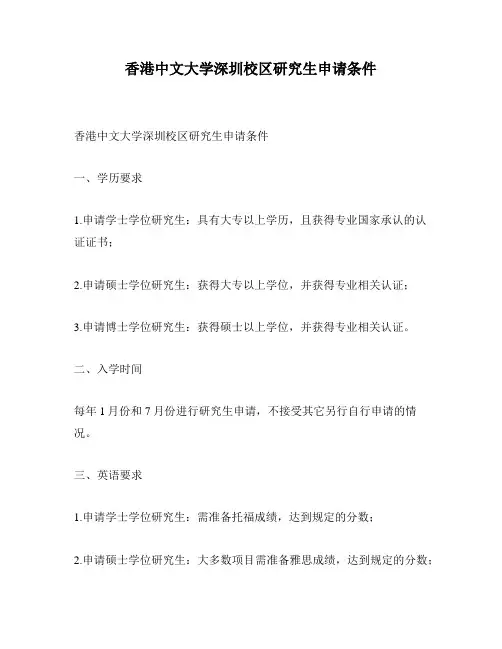 香港中文大学深圳校区研究生申请条件

香港中文大学深圳校区研究生申请条件

一、学历要求

1.申请学士学位研究生：具有大专以上学历，且获得专业国家承认的认证证书；

2.申请硕士学位研究生：获得大专以上学位，并获得专业相关认证；

3.申请博士学位研究生：获得硕士以上学位，并获得专业相关认证。

二、入学时间

每年 1 月份和 7 月份进行研究生申请，不接受其它另行自行申请的情况。

三、英语要求

1.申请学士学位研究生：需准备托福成绩，达到规定的分数；

2.申请硕士学位研究生：大多数项目需准备雅思成绩，达到规定的分数；